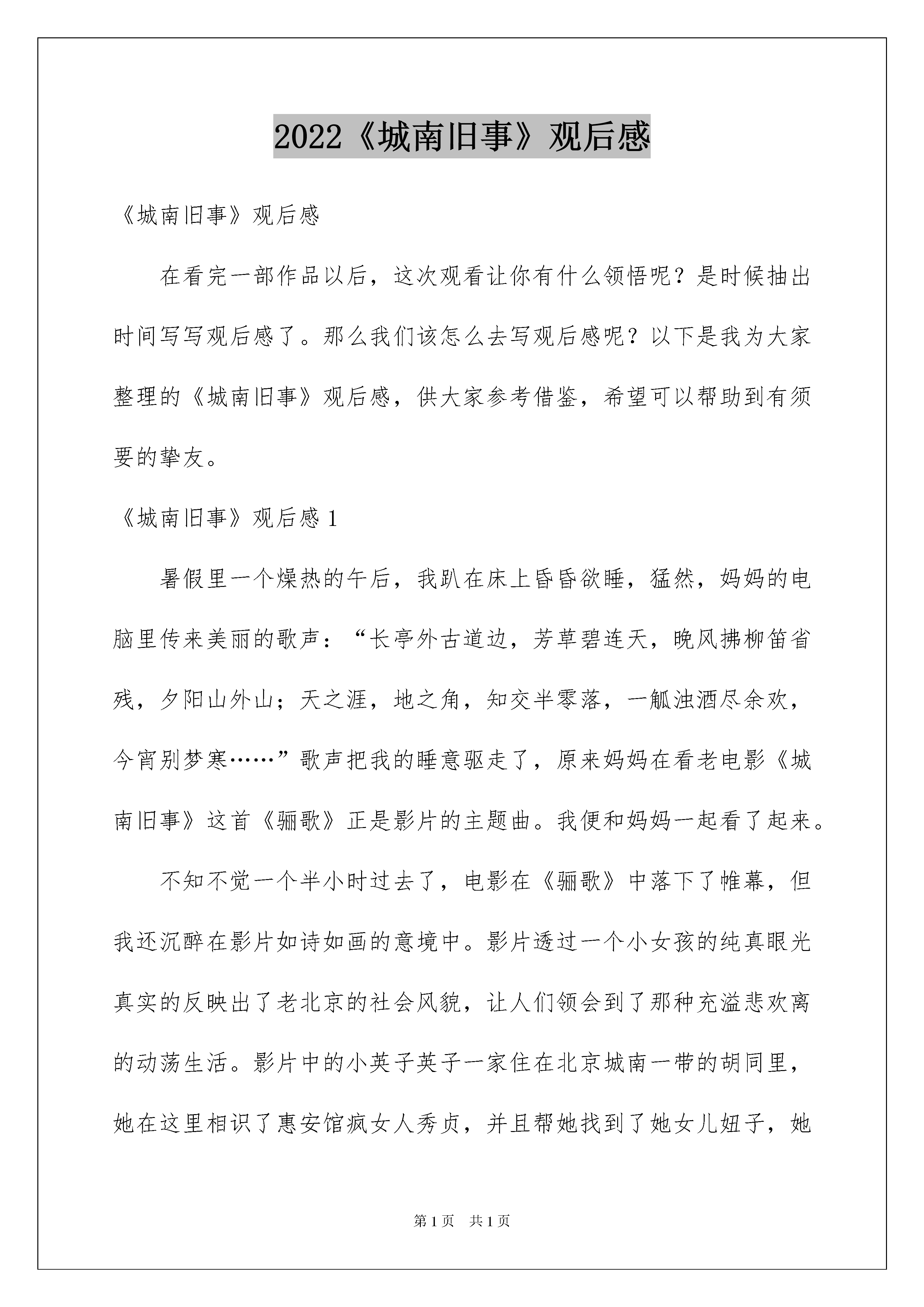 2022《城南旧事》观后感

《城南旧事》观后感

在看完一部作品以后，这次观看让你有什么领悟呢？是时候抽出时间写写观后感了。那么我们该怎么去写观后感呢？以下是我为大家整理的《城南旧事》观后感，供大家参考借鉴，希望可以帮助到有须要的挚友。

《城南旧事》观后感 1

暑假里一个燥热的午后，我趴在床上昏昏欲睡，猛然，妈妈的电脑里传来美丽的歌声：“长亭外古道边，芳草碧连天，晚风拂柳笛省残，夕阳山外山；天之涯，地之角，知交半零落，一觚浊酒尽余欢，今宵别梦寒……”歌声把我的睡意驱走了，原来妈妈在看老电影《城南旧事》这首《骊歌》正是影片的主题曲。我便和妈妈一起看了起来。

不知不觉一个半小时过去了，电影在《骊歌》中落下了帷幕，但我还沉醉在影片如诗如画的意境中。影片透过一个小女孩的纯真眼光真实的反映出了老北京的社会风貌，让人们领会到了那种充溢悲欢离的动荡生活。影片中的小英子英子一家住在北京城南一带的胡同里，她在这里相识了惠安馆疯女人秀贞，并且帮她找到了她女儿妞子，她

第 1 页　共 1 页